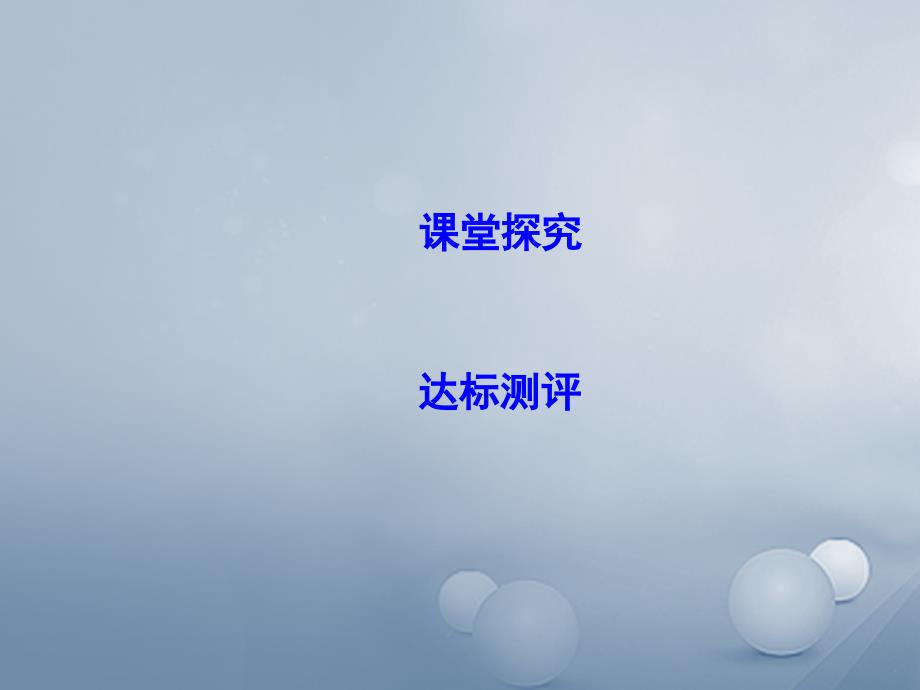 课堂探究

达标测评